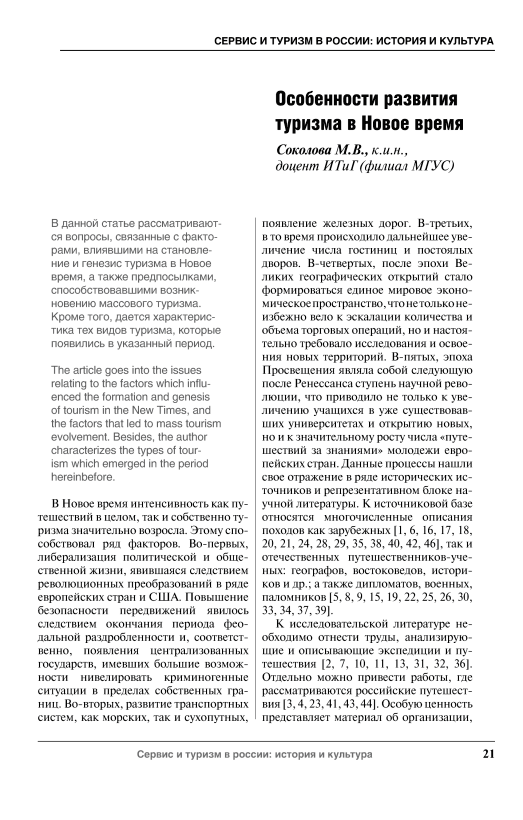 СЕРВИС И ТУРИЗМ В РОССИИ: ИСТОРИЯ И КУЛЬТУРА

Особенности развития туризма в Новое время

Соколова М.В., к.и.н., доцент ИТиГ (филиал МГУС)

В данной статье рассматриваются вопросы, связанные с факторами, влиявшими на становление и генезис туризма в Новое время, а также предпосылками, способствовавшими возникновению массового туризма. Кроме того, дается характеристика тех видов туризма, которые появились в указанный период.

The article goes into the issues relating to the factors which influenced the formation and genesis of tourism in the New Times, and the factors that led to mass tourism evolvement. Besides, the author characterizes the types of tourism which emerged in the period hereinbefore.

В Новое время интенсивность как путешествий в целом, так и собственно туризма значительно возросла. Этому способствовал ряд факторов. Во-первых, либерализация политической и общественной жизни, явившаяся следствием революционных преобразований в ряде европейских стран и США. Повышение безопасности передвижений явилось следствием окончания периода феодальной раздробленности и, соответственно, появления централизованных государств, имевших большие возможности нивелировать криминогенные ситуации в пределах собственных границ. Во-вторых, развитие транспортных систем, как морских, так и сухопутных, появление железных дорог. В-третьих, в то время происходило дальнейшее увеличение числа гостиниц и постоялых дворов. В-четвертых, после эпохи Великих географических открытий стало формироваться единое мировое экономическое пространство, что не только неизбежно вело к эскалации количества и объема торговых операций, но и настоятельно требовало исследования и освоения новых территорий. В-пятых, эпоха Просвещения являла собой следующую после Ренессанса ступень научной революции, что приводило не только к увеличению учащихся в уже существовавших университетах и открытию новых, но и к значительному росту числа «путешествий за знаниями» молодежи европейских стран. Данные процессы нашли свое отражение в ряде исторических источников и репрезентативном блоке научной литературы. К источниковой базе относятся многочисленные описания походов как зарубежных [1, 6, 16, 17, 18, 20, 21, 24, 28, 29, 35, 38, 40, 42, 46], так и отечественных путешественников-ученых: географов, востоковедов, историков и др.; а также дипломатов, военных, паломников [5, 8, 9, 15, 19, 22, 25, 26, 30, 33, 34, 37, 39].

К исследовательской литературе необходимо отнести труды, анализирующие и описывающие экспедиции и путешествия [2, 7, 10, 11, 13, 31, 32, 36]. Отдельно можно привести работы, где рассматриваются российские путешествия [3, 4, 23, 41, 43, 44]. Особую ценность представляет материал об организации,

Сервис и туризм в россии: история и культура 21